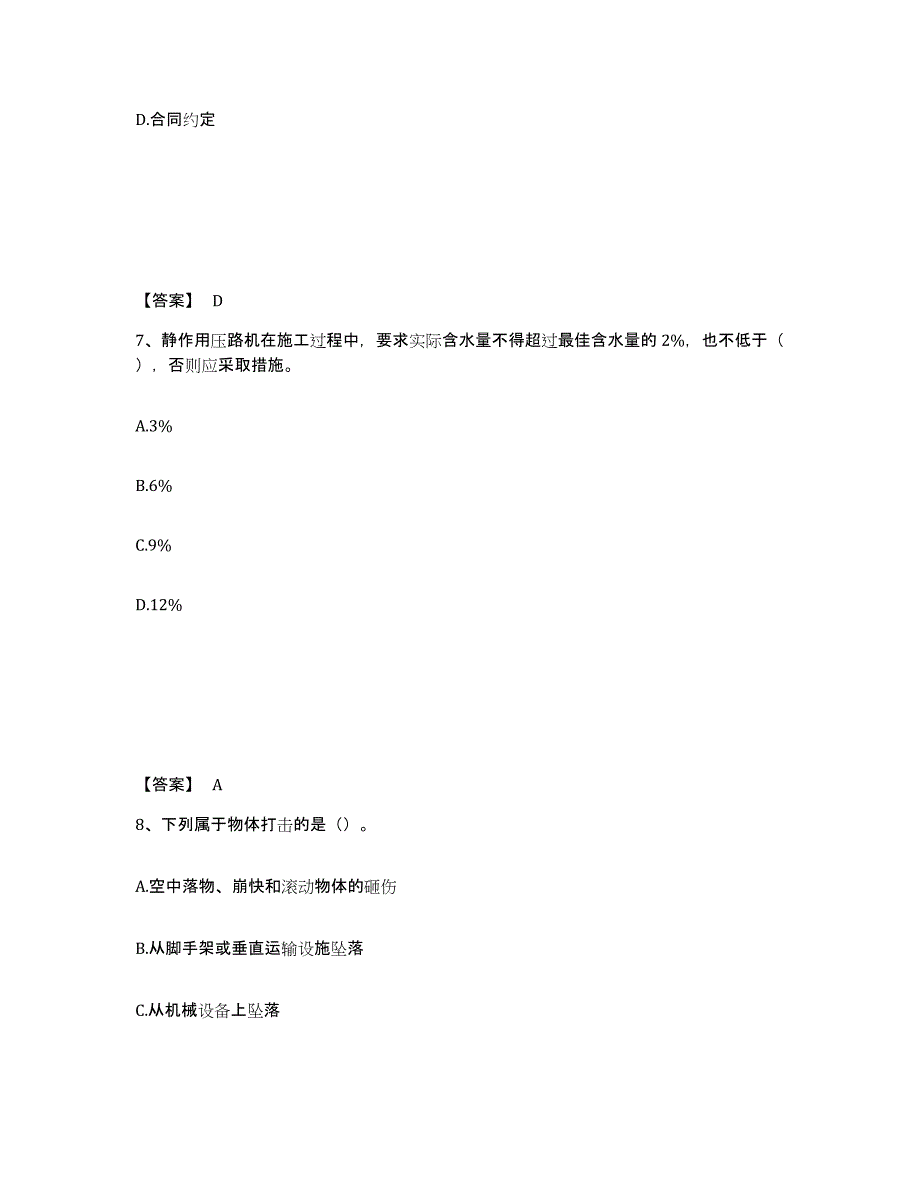 D.合同约定

【答案】 D

7、静作用压路机在施工过程中，要求实际含水量不得超过最佳含水量的 2%，也不低于（ ），否则应采取措施。

A.3%

B.6%

C.9%

D.12%

【答案】 A

8、下列属于物体打击的是（）。

A.空中落物、崩快和滚动物体的砸伤

B.从脚手架或垂直运输设施坠落

C.从机械设备上坠落